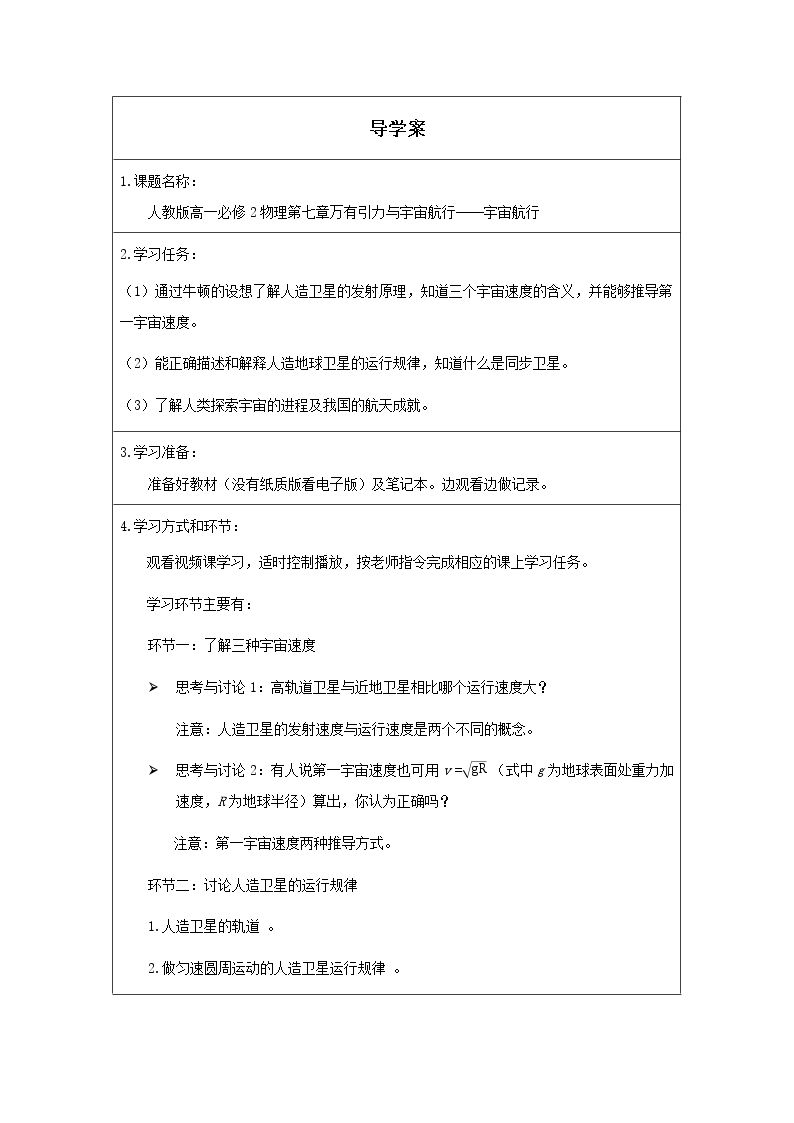 导学案

1.课题名称：

人教版高一必修2物理第七章万有引力与宇宙航行——宇宙航行

2.学习任务：

（1）通过牛顿的设想了解人造卫星的发射原理，知道三个宇宙速度的含义，并能够推导第一宇宙速度。

（2）能正确描述和解释人造地球卫星的运行规律，知道什么是同步卫星。

（3）了解人类探索宇宙的进程及我国的航天成就。

3.学习准备：

准备好教材（没有纸质版看电子版）及笔记本。边观看边做记录。

4.学习方式和环节：

观看视频课学习，适时控制播放，按老师指令完成相应的课上学习任务。

学习环节主要有：

环节一：了解三种宇宙速度

➢ 思考与讨论1：高轨道卫星与近地卫星相比哪个运行速度大？

注意：人造卫星的发射速度与运行速度是两个不同的概念。

➢ 思考与讨论2：有人说第一宇宙速度也可用$v=\sqrt{gR}$（式中g为地球表面处重力加速度，R为地球半径）算出，你认为正确吗？

注意：第一宇宙速度两种推导方式。

环节二：讨论人造卫星的运行规律

1.人造卫星的轨道 。

2.做匀速圆周运动的人造卫星运行规律 。